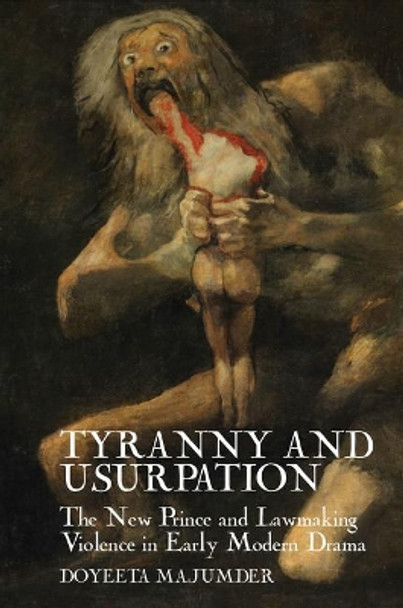 TYRANNY AND USURPATION

The New Prince and Lawmaking Violence in Early Modern Drama

DOYEETA MAJUMDER